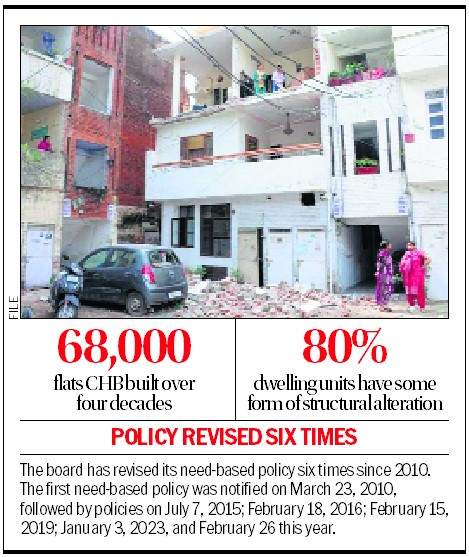 FILE

68,000
flats CHB built over four decades

80%
dwelling units have some form of structural alteration

POLICY REVISED SIX TIMES

The board has revised its need-based policy six times since 2010. The first need-based policy was notified on March 23, 2010, followed by policies on July 7, 2015; February 18, 2016; February 15, 2019; January 3, 2023, and February 26 this year.